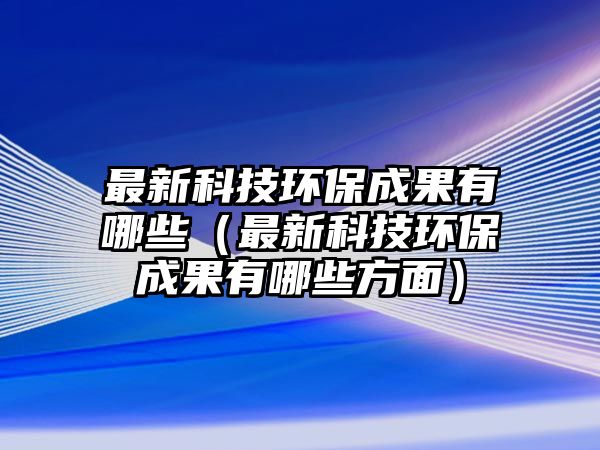 最新科技环保成果有哪些（最新科技环保成果有哪些方面）